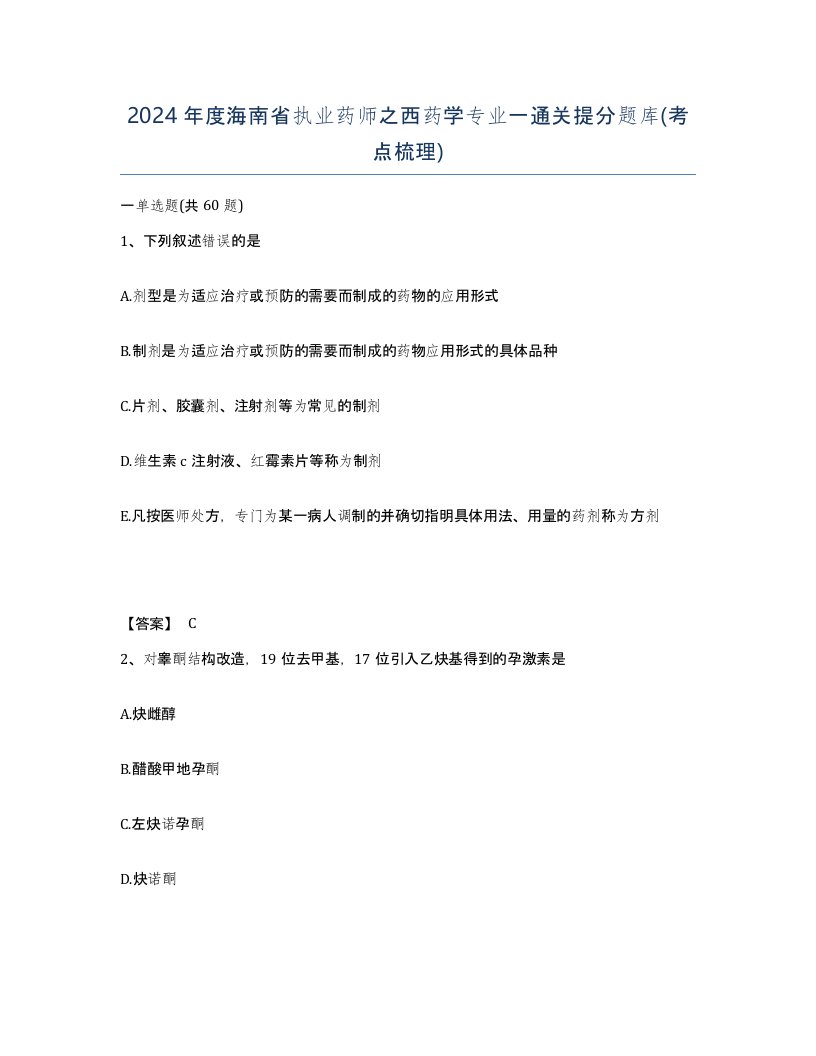 2024年度海南省执业药师之西药学专业一通关提分题库(考点梳理)

一单选题(共60题)

1、下列叙述错误的是

A.剂型是为适应治疗或预防的需要而制成的药物的应用形式

B.制剂是为适应治疗或预防的需要而制成的药物应用形式的具体品种

C.片剂、胶囊剂、注射剂等为常见的制剂

D.维生素c注射液、红霉素片等称为制剂

E.凡按医师处方，专门为某一病人调制的并确切指明具体用法、用量的药剂称为方剂

【答案】 C

2、对睾酮结构改造，19位去甲基，17位引入乙炔基得到的孕激素是

A.炔雌醇

B.醋酸甲地孕酮

C.左炔诺孕酮

D.炔诺酮